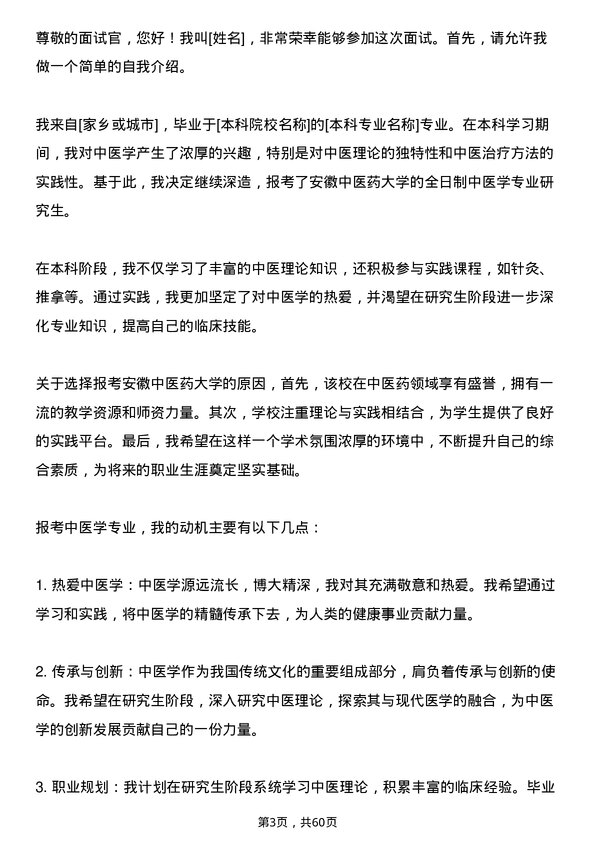 尊敬的面试官，您好！我叫[姓名]，非常荣幸能够参加这次面试。首先，请允许我做一个简单的自我介绍。

我来自[家乡或城市]，毕业于[本科院校名称]的[本科专业名称]专业。在本科学习期间，我对中医学产生了浓厚的兴趣，特别是对中医理论的独特性和中医治疗方法的实践性。基于此，我决定继续深造，报考了安徽中医药大学的全日制中医学专业研究生。

在本科阶段，我不仅学习了丰富的中医理论知识，还积极参与实践课程，如针灸、推拿等。通过实践，我更加坚定了对中医学的热爱，并渴望在研究生阶段进一步深化专业知识，提高自己的临床技能。

关于选择报考安徽中医药大学的原因，首先，该校在中医药领域享有盛誉，拥有一流的教学资源和师资力量。其次，学校注重理论与实践相结合，为学生提供了良好的实践平台。最后，我希望在这样一个学术氛围浓厚的环境中，不断提升自己的综合素质，为将来的职业生涯奠定坚实基础。

报考中医学专业，我的动机主要有以下几点：

1. 热爱中医学：中医学源远流长，博大精深，我对其充满敬意和热爱。我希望通过学习和实践，将中医学的精髓传承下去，为人类的健康事业贡献力量。

2. 传承与创新：中医学作为我国传统文化的重要组成部分，肩负着传承与创新的使命。我希望在研究生阶段，深入研究中医理论，探索其与现代医学的融合，为中医学的创新发展贡献自己的一份力量。

3. 职业规划：我计划在研究生阶段系统学习中医理论，积累丰富的临床经验。毕业

第3页，共60页